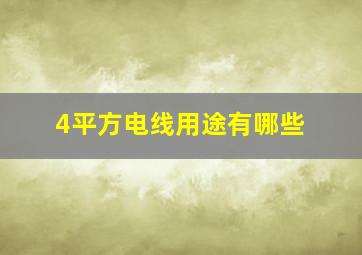 4平方电线用途有哪些